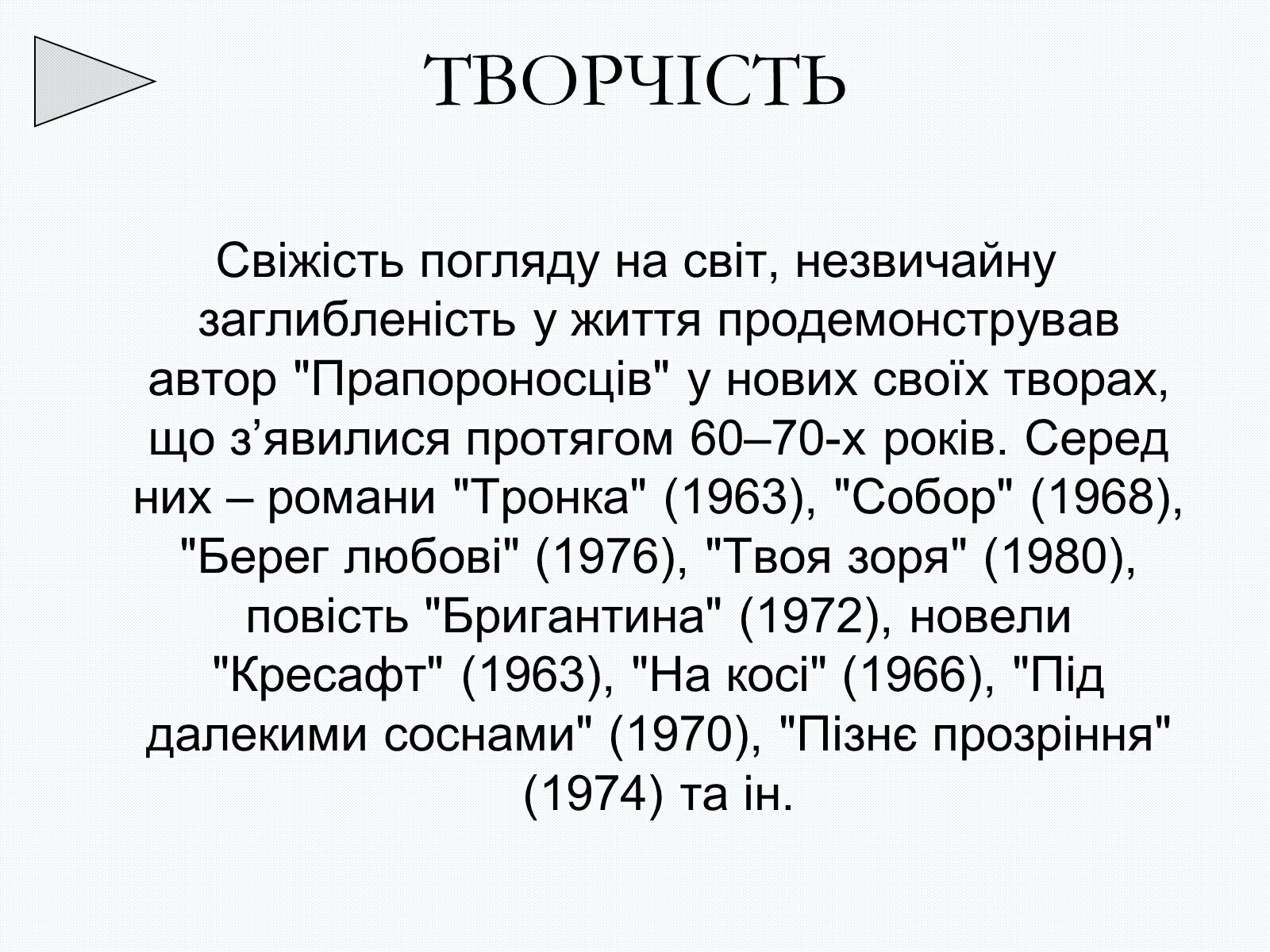 ТВОРЧІСТЬ

Свіжість погляду на світ, незвичайну заглибленість у життя продемонстрував автор "Прапороносців" у нових своїх творах, що з’явилися протягом 60–70-х років. Серед них – романи "Тронка" (1963), "Собор" (1968), "Берег любові" (1976), "Твоя зоря" (1980), повість "Бригантина" (1972), новели "Кресафт" (1963), "На косі" (1966), "Під далекими соснами" (1970), "Пізнє прозріння" (1974) та ін.